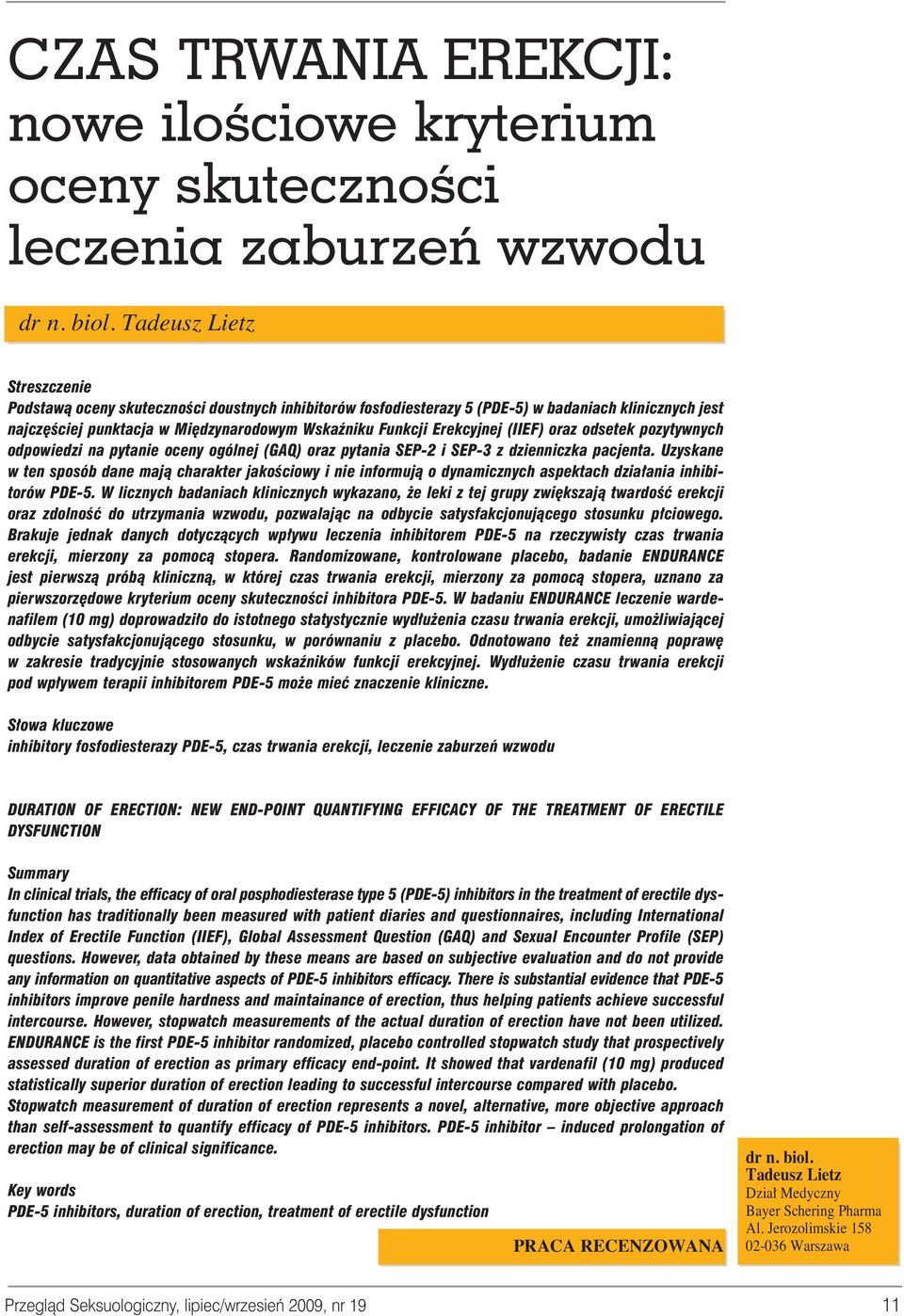 CZAS TRWANIA EREKCJI: nowe ilościowe kryterium oceny skuteczności leczenia zaburzeń wzwodu

dr n. biol. Tadeusz Lietz

Streszczenie
Podstawą oceny skuteczności doustnych inhibitorów fosfodiesterazy 5 (PDE-5) w badaniach klinicznych jest najczęściej punktacja w Międzynarodowym Wskaźniku Funkcji Erekcyjnej (IIEF) oraz odsetek pozytywnych odpowiedzi na pytanie oceny ogólnej (GAQ) oraz pytania SEP-2 i SEP-3 z dzienniczka pacjenta. Uzyskane w ten sposób dane mają charakter jakościowy i nie informują o dynamicznych aspektach działania inhibitorów PDE-5. W licznych badaniach klinicznych wykazano, że leki z tej grupy zwiększają twardość erekcji oraz zdolność do utrzymania wzwodu, pozwalając na odbycie satysfakcjonującego stosunku płciowego. Brakuje jednak danych dotyczących wpływu leczenia inhibitorem PDE-5 na rzeczywisty czas trwania erekcji, mierzony za pomocą stopera. Randomizowane, kontrolowane placebo, badanie ENDURANCE jest pierwszą próbą kliniczną, w której czas trwania erekcji, mierzony za pomocą stopera, uznano za pierwszorzędowe kryterium oceny skuteczności inhibitora PDE-5. W badaniu ENDURANCE leczenie wardenafilem (10 mg) doprowadziło do istotnego statystycznie wydłużenia czasu trwania erekcji, umożliwiającej odbycie satysfakcjonującego stosunku, w porównaniu z placebo. Odnotowano też znamienną poprawę w zakresie tradycyjnie stosowanych wskaźników funkcji erekcyjnej. Wydłużenie czasu trwania erekcji pod wpływem terapii inhibitorem PDE-5 może mieć znaczenie kliniczne.

Słowa kluczowe
inhibitory fosfodiesterazy PDE-5, czas trwania erekcji, leczenie zaburzeń wzwodu

DURATION OF ERECTION: NEW END-POINT QUANTIFYING EFFICACY OF THE TREATMENT OF ERECTILE DYSFUNCTION

Summary
In clinical trials, the efficacy of oral posphodiesterase type 5 (PDE-5) inhibitors in the treatment of erectile dysfunction has traditionally been measured with patient diaries and questionnaires, including International Index of Erectile Function (IIEF), Global Assessment Question (GAQ) and Sexual Encounter Profile (SEP) questions. However, data obtained by these means are based on subjective evaluation and do not provide any information on quantitative aspects of PDE-5 inhibitors efficacy. There is substantial evidence that PDE-5 inhibitors improve penile hardness and maintainance of erection, thus helping patients achieve successful intercourse. However, stopwatch measurements of the actual duration of erection have not been utilized. ENDURANCE is the first PDE-5 inhibitor randomized, placebo controlled stopwatch study that prospectively assessed duration of erection as primary efficacy end-point. It showed that vardenafil (10 mg) produced statistically superior duration of erection leading to successful intercourse compared with placebo. Stopwatch measurement of duration of erection represents a novel, alternative, more objective approach than self-assessment to quantify efficacy of PDE-5 inhibitors. PDE-5 inhibitor – induced prolongation of erection may be of clinical significance.

Key words
PDE-5 inhibitors, duration of erection, treatment of erectile dysfunction

PRACA RECENZOWANA

dr n. biol.
Tadeusz Lietz
Dział Medyczny
Bayer Schering Pharma
Al. Jerozolimskie 158
02-036 Warszawa

Przegląd Seksuologiczny, lipiec/wrzesień 2009, nr 19

11